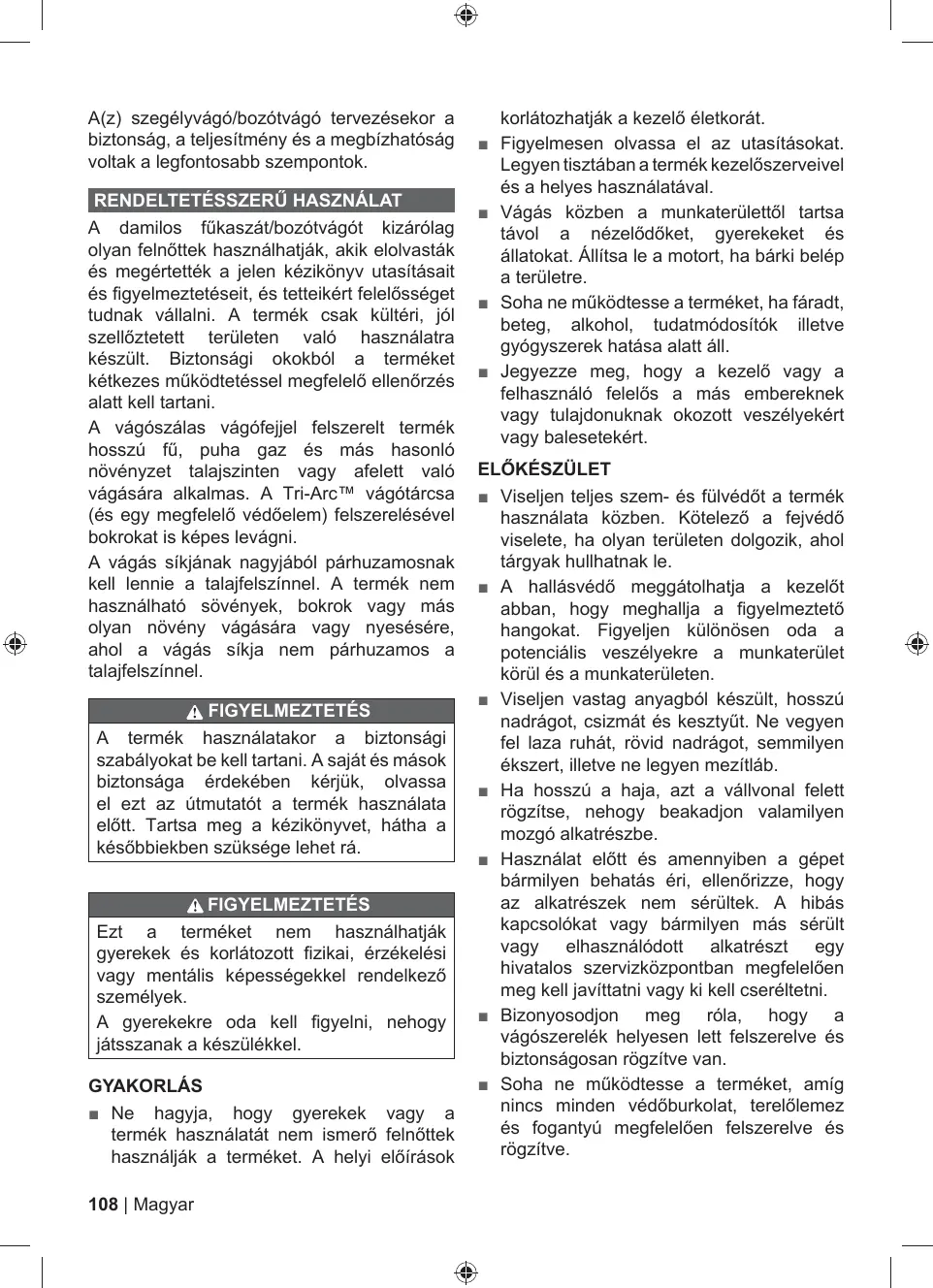 A(z) szegélyvágó/bozótvágó tervezésekor a biztonság, a teljesítmény és a megbízhatóság voltak a legfontosabb szempontok.

RENDELTETÉSSZERŰ HASZNÁLAT

A damilos fűkaszát/bozótvágót kizárólag olyan felnőttek használhatják, akik elolvasták és megértették a jelen kézikönyv utasításait és figyelmeztetéseit, és tetteikért felelősséget tudnak vállalni. A termék csak kültéri, jól szellőztetett területen való használatra készült. Biztonsági okokból a terméket kétkezes működtetéssel megfelelő ellenőrzés alatt kell tartani.

A vágószálas vágófejjel felszerelt termék hosszú fű, puha gaz és más hasonló növényzet talajszinten vagy afelett való vágására alkalmas. A Tri-Arc™ vágótárcsa (és egy megfelelő védőelem) felszerelésével bokrokat is képes levágni.

A vágás síkjának nagyjából párhuzamosnak kell lennie a talajfelszínnel. A termék nem használható sövények, bokrok vagy más olyan növény vágására vagy nyesésére, ahol a vágás síkja nem párhuzamos a talajfelszínnel.

FIGYELMEZTETÉS

A termék használatakor a biztonsági szabályokat be kell tartani. A saját és mások biztonsága érdekében kérjük, olvassa el ezt az útmutatót a termék használata előtt. Tartsa meg a kézikönyvet, hátha a későbbiekben szüksége lehet rá.

FIGYELMEZTETÉS

Ezt a terméket nem használhatják gyerekek és korlátozott fizikai, érzékelési vagy mentális képességekkel rendelkező személyek.

A gyerekekre oda kell figyelni, nehogy játsszanak a készülékkel.

GYAKORLÁS

■ Ne hagyja, hogy gyerekek vagy a termék használatát nem ismerő felnőttek használják a terméket. A helyi előírások korlátozhatják a kezelő életkorát.

■ Figyelmesen olvassa el az utasításokat. Legyen tisztában a termék kezelőszerveivel és a helyes használatával.

■ Vágás közben a munkaterülettől tartsa távol a nézelődőket, gyerekeket és állatokat. Állítsa le a motort, ha bárki belép a területre.

■ Soha ne működtesse a terméket, ha fáradt, beteg, alkohol, tudatmódosítók illetve gyógyszerek hatása alatt áll.

■ Jegyezze meg, hogy a kezelő vagy a felhasználó felelős a más embereknek vagy tulajdonuknak okozott veszélyekért vagy balesetekért.

ELŐKÉSZÜLET

■ Viseljen teljes szem- és fülvédőt a termék használata közben. Kötelező a fejvédő viselete, ha olyan területen dolgozik, ahol tárgyak hullhatnak le.

■ A hallásvédő meggátolhatja a kezelőt abban, hogy meghallja a figyelmeztető hangokat. Figyeljen különösen oda a potenciális veszélyekre a munkaterület körül és a munkaterületen.

■ Viseljen vastag anyagból készült, hosszú nadrágot, csizmát és kesztyűt. Ne vegyen fel laza ruhát, rövid nadrágot, semmilyen ékszert, illetve ne legyen mezítláb.

■ Ha hosszú a haja, azt a vállvonal felett rögzítse, nehogy beakadjon valamilyen mozgó alkatrészbe.

■ Használat előtt és amennyiben a gépet bármilyen behatás éri, ellenőrizze, hogy az alkatrészek nem sérültek. A hibás kapcsolókat vagy bármilyen más sérült vagy elhasználódott alkatrészt egy hivatalos szervizközpontban megfelelően meg kell javíttatni vagy ki kell cseréltetni.

■ Bizonyosodjon meg róla, hogy a vágószerelék helyesen lett felszerelve és biztonságosan rögzítve van.

■ Soha ne működtesse a terméket, amíg nincs minden védőburkolat, terelőlemez és fogantyú megfelelően felszerelve és rögzítve.

108 | Magyar